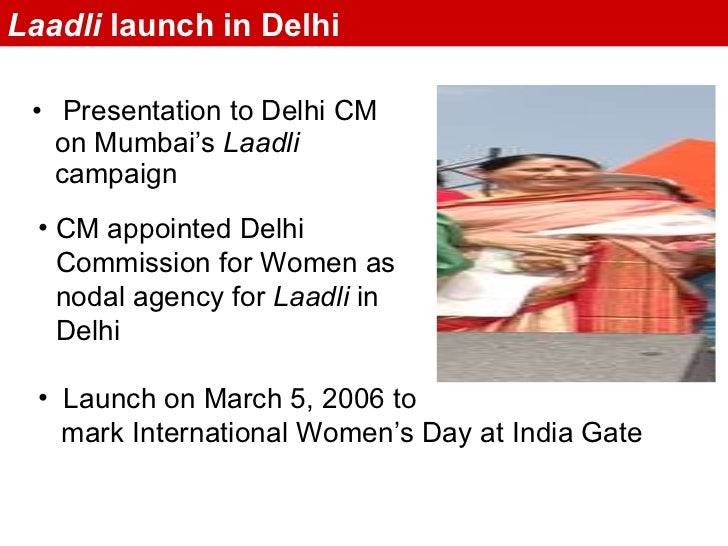 Laadli launch in Delhi

• Presentation to Delhi CM on Mumbai's Laadli campaign

• CM appointed Delhi Commission for Women as nodal agency for Laadli in Delhi

• Launch on March 5, 2006 to mark International Women's Day at India Gate